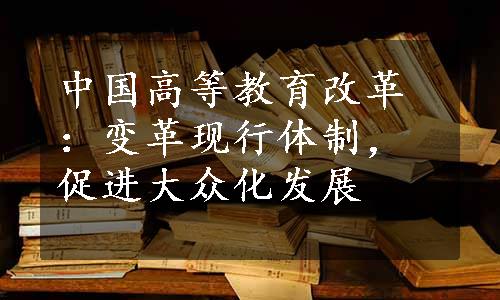 中国高等教育改革：变革现行体制，促进大众化发展